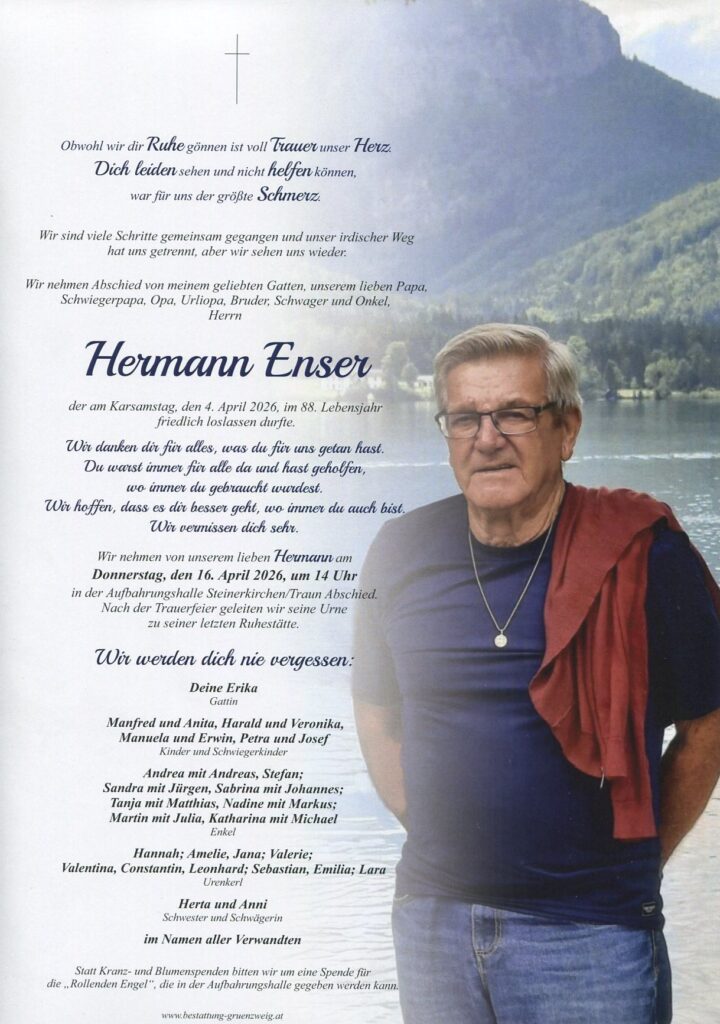 Obwohl wir dir Ruhe gönnen ist voll Trauer unser Herz.
Dich leiden sehen und nicht helfen können,
war für uns der größte Schmerz.

Wir sind viele Schritte gemeinsam gegangen und unser irdischer Weg hat uns getrennt, aber wir sehen uns wieder.

Wir nehmen Abschied von meinem geliebten Gatten, unserem lieben Papa, Schwiegerpapa, Opa, Urliopa, Bruder, Schwager und Onkel,
Herrn

Hermann Enser

der am Karsamstag, den 4. April 2026, im 88. Lebensjahr friedlich loslassen durfte.

Wir danken dir für alles, was du für uns getan hast.
Du warst immer für alle da und hast geholfen,
wo immer du gebraucht wurdest.
Wir hoffen, dass es dir besser geht, wo immer du auch bist.
Wir vermissen dich sehr.

Wir nehmen von unserem lieben Hermann am Donnerstag, den 16. April 2026, um 14 Uhr in der Aufbahrungshalle Steinerkirchen/Traun Abschied. Nach der Trauerfeier geleiten wir seine Urne zu seiner letzten Ruhestätte.

Wir werden dich nie vergessen:

Deine Erika
Gattin

Manfred und Anita, Harald und Veronika,
Manuela und Erwin, Petra und Josef
Kinder und Schwiegerkinder

Andrea mit Andreas, Stefan;
Sandra mit Jürgen, Sabrina mit Johannes;
Tanja mit Matthias, Nadine mit Markus;
Martin mit Julia, Katharina mit Michael
Enkel

Hannah; Amelie, Jana; Valerie;
Valentina, Constantin, Leonhard; Sebastian, Emilia; Lara
Urenkerl

Herta und Anni
Schwester und Schwägerin

im Namen aller Verwandten

Statt Kranz- und Blumenspenden bitten wir um eine Spende für die „Rollenden Engel", die in der Aufbahrungshalle gegeben werden kann.

www.bestattung-gruenzweig.at